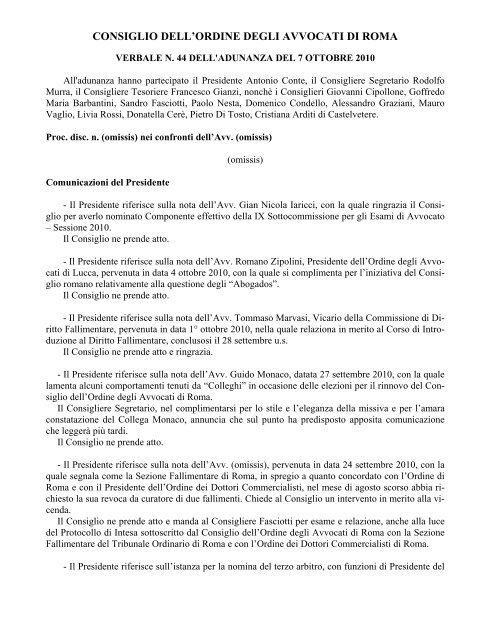 CONSIGLIO DELL'ORDINE DEGLI AVVOCATI DI ROMA

VERBALE N. 44 DELL'ADUNANZA DEL 7 OTTOBRE 2010

All'adunanza hanno partecipato il Presidente Antonio Conte, il Consigliere Segretario Rodolfo Murra, il Consigliere Tesoriere Francesco Gianzi, nonchè i Consiglieri Giovanni Cipollone, Goffredo Maria Barbantini, Sandro Fasciotti, Paolo Nesta, Domenico Condello, Alessandro Graziani, Mauro Vaglio, Livia Rossi, Donatella Cerè, Pietro Di Tosto, Cristiana Arditi di Castelvetere.

Proc. disc. n. (omissis) nei confronti dell'Avv. (omissis)

(omissis)

Comunicazioni del Presidente

- Il Presidente riferisce sulla nota dell'Avv. Gian Nicola Iaricci, con la quale ringrazia il Consiglio per averlo nominato Componente effettivo della IX Sottocommissione per gli Esami di Avvocato – Sessione 2010.
Il Consiglio ne prende atto.

- Il Presidente riferisce sulla nota dell'Avv. Romano Zipolini, Presidente dell'Ordine degli Avvocati di Lucca, pervenuta in data 4 ottobre 2010, con la quale si complimenta per l'iniziativa del Consiglio romano relativamente alla questione degli "Abogados".
Il Consiglio ne prende atto.

- Il Presidente riferisce sulla nota dell'Avv. Tommaso Marvasi, Vicario della Commissione di Diritto Fallimentare, pervenuta in data 1° ottobre 2010, nella quale relaziona in merito al Corso di Introduzione al Diritto Fallimentare, conclusosi il 28 settembre u.s.
Il Consiglio ne prende atto e ringrazia.

- Il Presidente riferisce sulla nota dell'Avv. Guido Monaco, datata 27 settembre 2010, con la quale lamenta alcuni comportamenti tenuti da "Colleghi" in occasione delle elezioni per il rinnovo del Consiglio dell'Ordine degli Avvocati di Roma.
Il Consigliere Segretario, nel complimentarsi per lo stile e l'eleganza della missiva e per l'amara constatazione del Collega Monaco, annuncia che sul punto ha predisposto apposita comunicazione che leggerà più tardi.
Il Consiglio ne prende atto.

- Il Presidente riferisce sulla nota dell'Avv. (omissis), pervenuta in data 24 settembre 2010, con la quale segnala come la Sezione Fallimentare di Roma, in spregio a quanto concordato con l'Ordine di Roma e con il Presidente dell'Ordine dei Dottori Commercialisti, nel mese di agosto scorso abbia richiesto la sua revoca da curatore di due fallimenti. Chiede al Consiglio un intervento in merito alla vicenda.
Il Consiglio ne prende atto e manda al Consigliere Fasciotti per esame e relazione, anche alla luce del Protocollo di Intesa sottoscritto dal Consiglio dell'Ordine degli Avvocati di Roma con la Sezione Fallimentare del Tribunale Ordinario di Roma e con l'Ordine dei Dottori Commercialisti di Roma.

- Il Presidente riferisce sull'istanza per la nomina del terzo arbitro, con funzioni di Presidente del